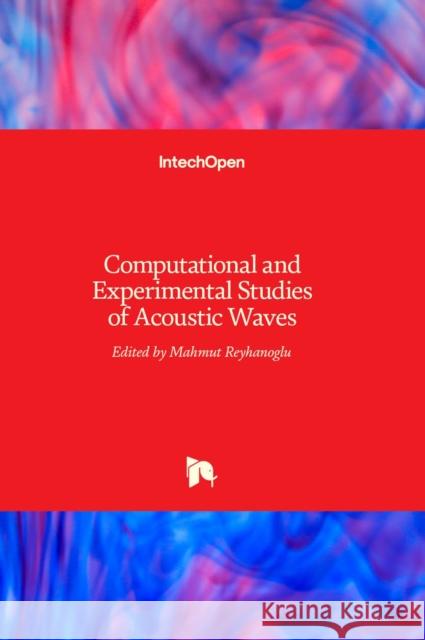 IntechOpen

Computational and Experimental Studies of Acoustic Waves

Edited by Mahmut Reyhanoglu